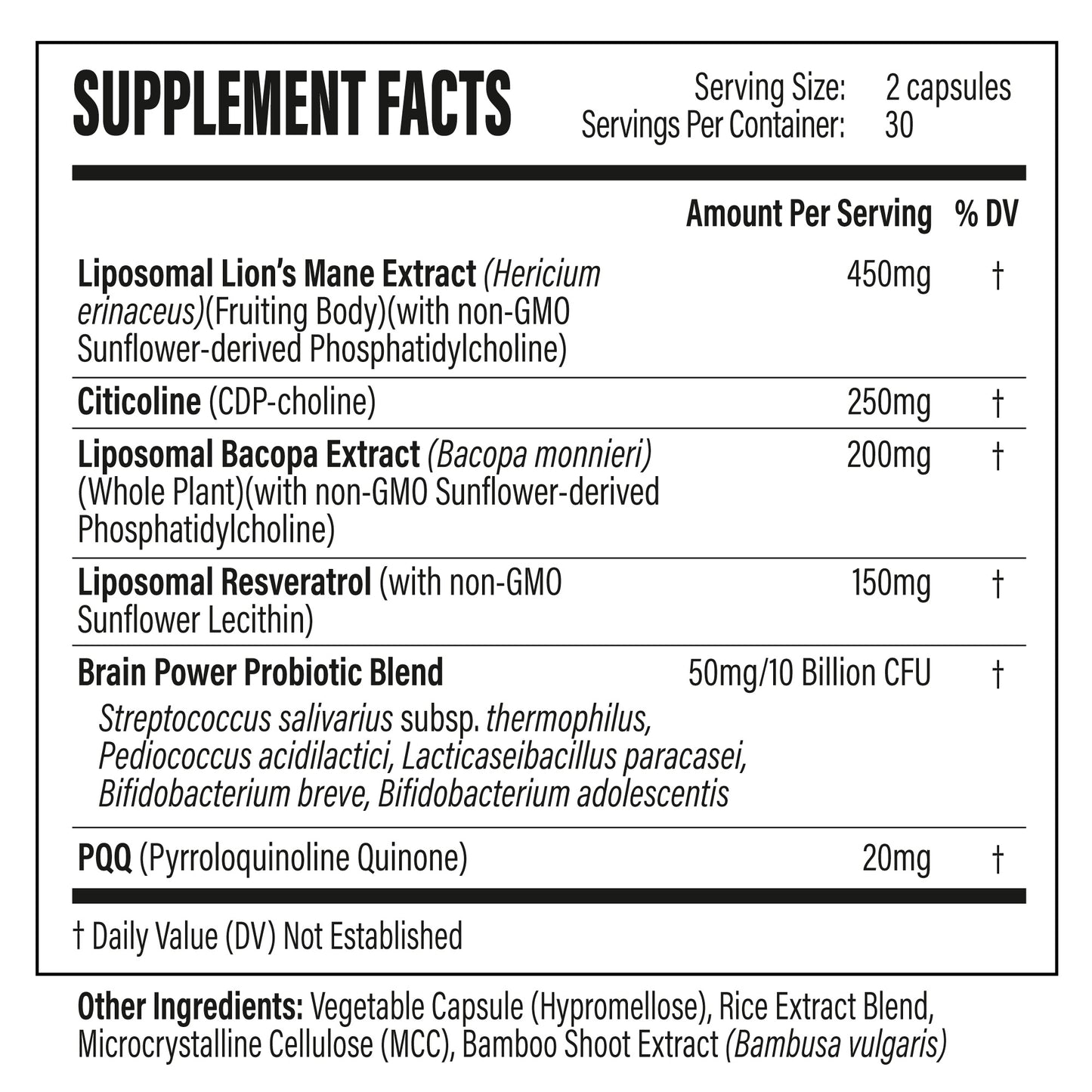 SUPPLEMENT FACTS

Serving Size: 2 capsules
Servings Per Container: 30

| | Amount Per Serving | % DV |
|---|---|---|
| Liposomal Lion's Mane Extract (Hericium erinaceus)(Fruiting Body)(with non-GMO Sunflower-derived Phosphatidylcholine) | 450mg | † |
| Citicoline (CDP-choline) | 250mg | † |
| Liposomal Bacopa Extract (Bacopa monnieri) (Whole Plant)(with non-GMO Sunflower-derived Phosphatidylcholine) | 200mg | † |
| Liposomal Resveratrol (with non-GMO Sunflower Lecithin) | 150mg | † |
| Brain Power Probiotic Blend Streptococcus salivarius subsp. thermophilus, Pediococcus acidilactici, Lacticaseibacillus paracasei, Bifidobacterium breve, Bifidobacterium adolescentis | 50mg/10 Billion CFU | † |
| PQQ (Pyrroloquinoline Quinone) | 20mg | † |

† Daily Value (DV) Not Established

Other Ingredients: Vegetable Capsule (Hypromellose), Rice Extract Blend, Microcrystalline Cellulose (MCC), Bamboo Shoot Extract (Bambusa vulgaris)